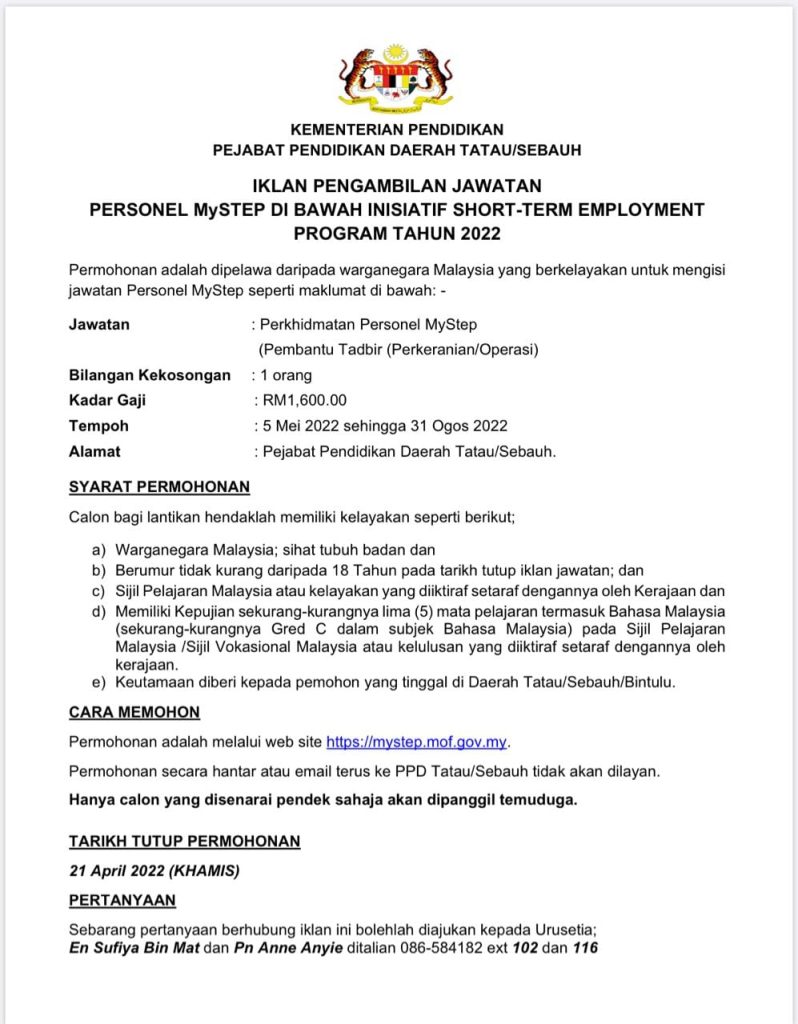 KEMENTERIAN PENDIDIKAN
PEJABAT PENDIDIKAN DAERAH TATAU/SEBAUH

IKLAN PENGAMBILAN JAWATAN
PERSONEL MySTEP DI BAWAH INISIATIF SHORT-TERM EMPLOYMENT PROGRAM TAHUN 2022

Permohonan adalah dipelawa daripada warganegara Malaysia yang berkelayakan untuk mengisi jawatan Personel MyStep seperti maklumat di bawah: -

Jawatan : Perkhidmatan Personel MyStep
(Pembantu Tadbir (Perkeranian/Operasi)
Bilangan Kekosongan : 1 orang
Kadar Gaji : RM1,600.00
Tempoh : 5 Mei 2022 sehingga 31 Ogos 2022
Alamat : Pejabat Pendidikan Daerah Tatau/Sebauh.

SYARAT PERMOHONAN

Calon bagi lantikan hendaklah memiliki kelayakan seperti berikut;

a) Warganegara Malaysia; sihat tubuh badan dan
b) Berumur tidak kurang daripada 18 Tahun pada tarikh tutup iklan jawatan; dan
c) Sijil Pelajaran Malaysia atau kelayakan yang diiktiraf setaraf dengannya oleh Kerajaan dan
d) Memiliki Kepujian sekurang-kurangnya lima (5) mata pelajaran termasuk Bahasa Malaysia (sekurang-kurangnya Gred C dalam subjek Bahasa Malaysia) pada Sijil Pelajaran Malaysia /Sijil Vokasional Malaysia atau kelulusan yang diiktiraf setaraf dengannya oleh kerajaan.
e) Keutamaan diberi kepada pemohon yang tinggal di Daerah Tatau/Sebauh/Bintulu.

CARA MEMOHON

Permohonan adalah melalui web site https://mystep.mof.gov.my.

Permohonan secara hantar atau email terus ke PPD Tatau/Sebauh tidak akan dilayan.

Hanya calon yang disenarai pendek sahaja akan dipanggil temuduga.

TARIKH TUTUP PERMOHONAN

21 April 2022 (KHAMIS)

PERTANYAAN

Sebarang pertanyaan berhubung iklan ini bolehlah diajukan kepada Urusetia;
En Sufiya Bin Mat dan Pn Anne Anyie ditalian 086-584182 ext 102 dan 116